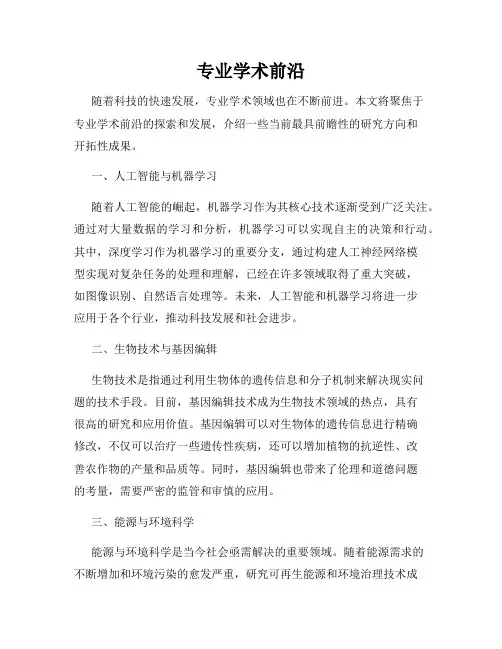 专业学术前沿

随着科技的快速发展，专业学术领域也在不断前进。本文将聚焦于专业学术前沿的探索和发展，介绍一些当前最具前瞻性的研究方向和开拓性成果。

一、人工智能与机器学习

随着人工智能的崛起，机器学习作为其核心技术逐渐受到广泛关注。通过对大量数据的学习和分析，机器学习可以实现自主的决策和行动。其中，深度学习作为机器学习的重要分支，通过构建人工神经网络模型实现对复杂任务的处理和理解，已经在许多领域取得了重大突破，如图像识别、自然语言处理等。未来，人工智能和机器学习将进一步应用于各个行业，推动科技发展和社会进步。

二、生物技术与基因编辑

生物技术是指通过利用生物体的遗传信息和分子机制来解决现实问题的技术手段。目前，基因编辑技术成为生物技术领域的热点，具有很高的研究和应用价值。基因编辑可以对生物体的遗传信息进行精确修改，不仅可以治疗一些遗传性疾病，还可以增加植物的抗逆性、改善农作物的产量和品质等。同时，基因编辑也带来了伦理和道德问题的考量，需要严密的监管和审慎的应用。

三、能源与环境科学

能源与环境科学是当今社会亟需解决的重要领域。随着能源需求的不断增加和环境污染的愈发严重，研究可再生能源和环境治理技术成